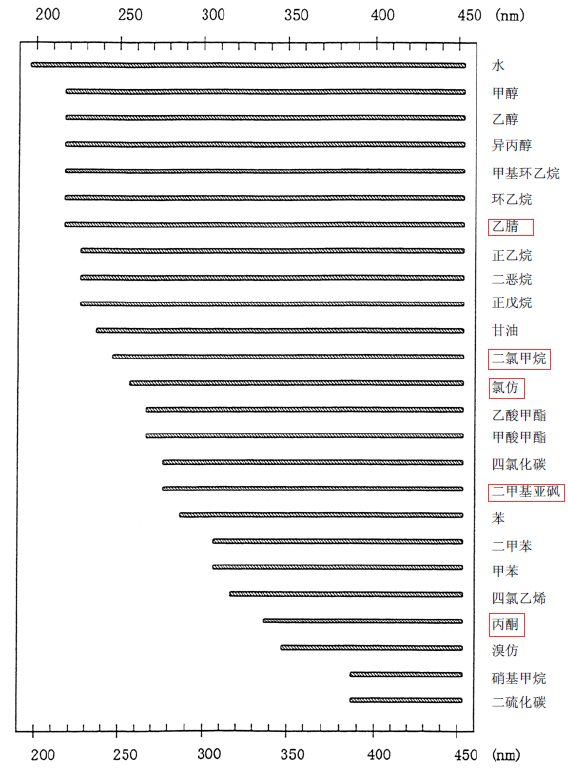 200 250 300 350 400 450 (nm)

水
甲醇
乙醇
异丙醇
甲基环乙烷
环乙烷
乙腈
正乙烷
二恶烷
正戊烷
甘油
二氯甲烷
氯仿
乙酸甲酯
甲酸甲酯
四氯化碳
二甲基亚砜
苯
二甲苯
甲苯
四氯乙烯
丙酮
溴仿
硝基甲烷
二硫化碳

200 250 300 350 400 450 (nm)